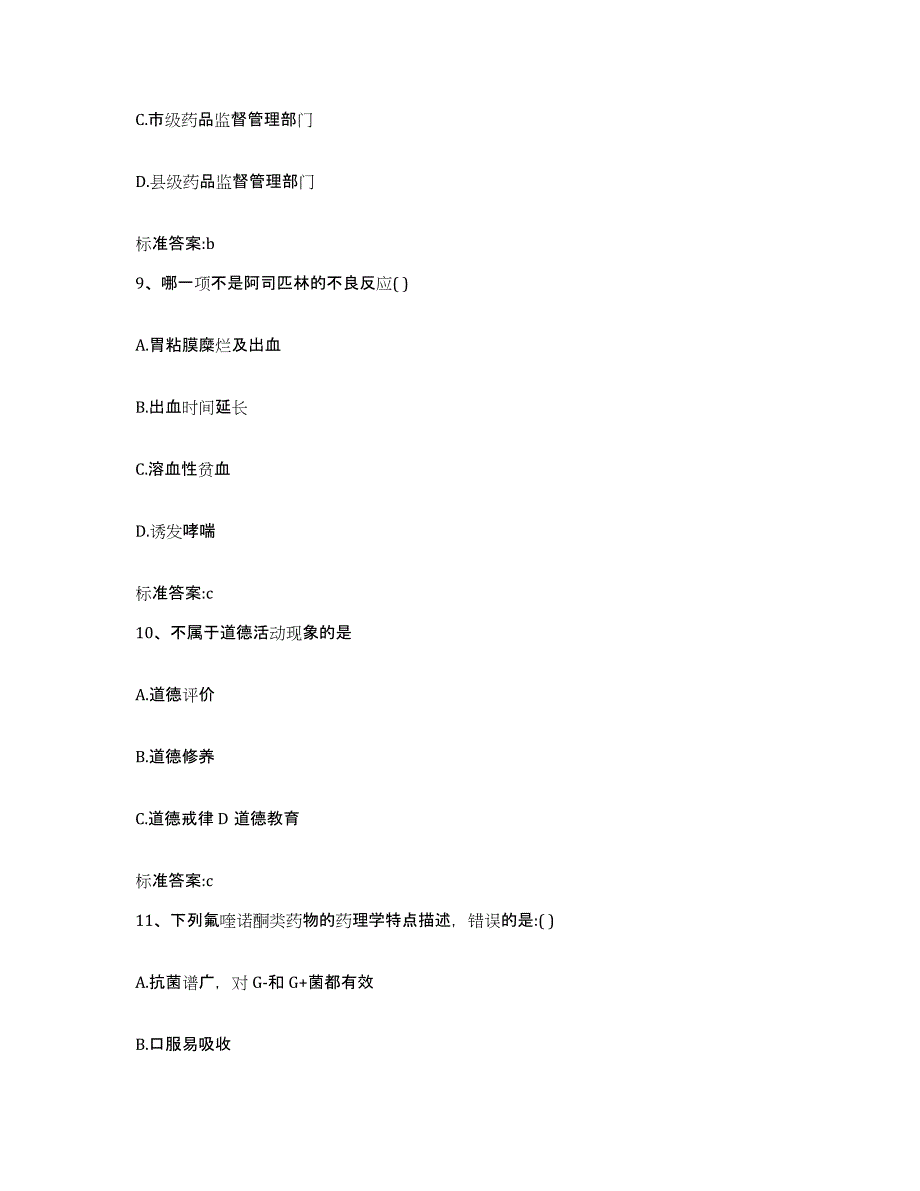 C.市级药品监督管理部门

D.县级药品监督管理部门

标准答案:b

9、哪一项不是阿司匹林的不良反应( )

A.胃粘膜糜烂及出血

B.出血时间延长

C.溶血性贫血

D.诱发哮喘

标准答案:c

10、不属于道德活动现象的是

A.道德评价

B.道德修养

C.道德戒律 D 道德教育

标准答案:c

11、下列氟喹诺酮类药物的药理学特点描述，错误的是:( )

A.抗菌谱广，对 G-和 G+菌都有效

B.口服易吸收